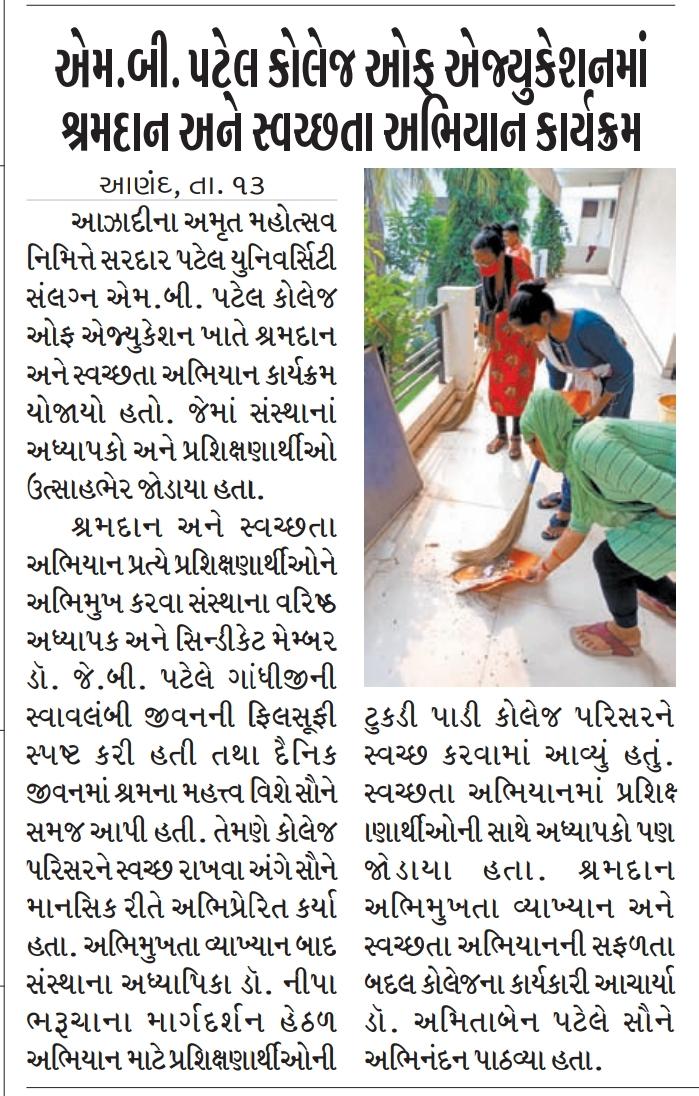 એમ.બી. પટેલ કોલેજ ઓફ એજ્યુકેશનમાં શ્રમદાન અને સ્વચ્છતા અભિયાન કાર્યક્રમ

આણંદ, તા. ૧૩

આઝાદીના અમૃત મહોત્સવ નિમિત્તે સરદાર પટેલ યુનિવર્સિટી સંલગ્ન એમ.બી. પટેલ કોલેજ ઓફ એજ્યુકેશન ખાતે શ્રમદાન અને સ્વચ્છતા અભિયાન કાર્યક્રમ યોજાયો હતો. જેમાં સંસ્થાનાં અધ્યાપકો અને પ્રશિક્ષણાર્થીઓ ઉત્સાહભેર જોડાયા હતા.

શ્રમદાન અને સ્વચ્છતા અભિયાન પ્રત્યે પ્રશિક્ષણાર્થીઓને અભિમુખ કરવા સંસ્થાના વરિષ્ઠ અધ્યાપક અને સિન્ડીકેટ મેમ્બર ડૉ. જે.બી. પટેલે ગાંધીજીની સ્વાવલંબી જીવનની ફિલસૂફી સ્પષ્ટ કરી હતી તથા દૈનિક જીવનમાં શ્રમના મહત્ત્વ વિશે સૌને સમજ આપી હતી. તેમણે કોલેજ પરિસરને સ્વચ્છ રાખવા અંગે સૌને માનસિક રીતે અભિપ્રેરિત કર્યા હતા. અભિમુખતા વ્યાખ્યાન બાદ સંસ્થાના અધ્યાપિકા ડૉ. નીપા ભરૂચાના માર્ગદર્શન હેઠળ અભિયાન માટે પ્રશિક્ષણાર્થીઓની ટુકડી પાડી કોલેજ પરિસરને સ્વચ્છ કરવામાં આવ્યું હતું. સ્વચ્છતા અભિયાનમાં પ્રશિક્ષણાર્થીઓની સાથે અધ્યાપકો પણ જોડાયા હતા. શ્રમદાન અભિમુખતા વ્યાખ્યાન અને સ્વચ્છતા અભિયાનની સફળતા બદલ કોલેજના કાર્યકારી આચાર્યા ડૉ. અમિતાબેન પટેલે સૌને અભિનંદન પાઠવ્યા હતા.